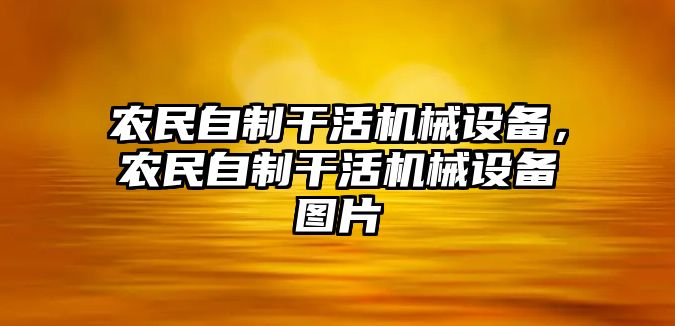 农民自制干活机械设备，农民自制干活机械设备图片